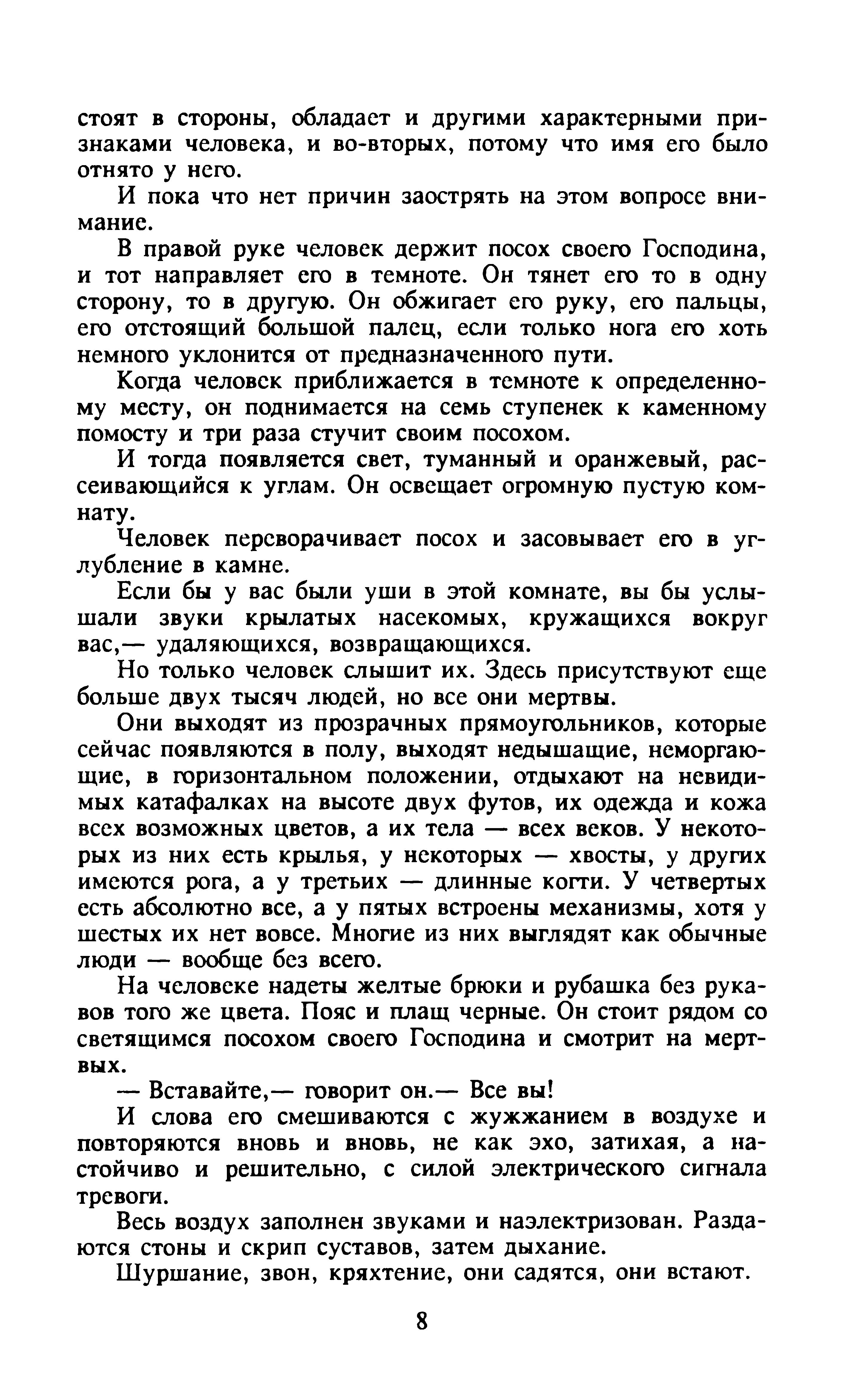 стоят в стороны, обладает и другими характерными признаками человека, и во-вторых, потому что имя его было отнято у него.

И пока что нет причин заострять на этом вопросе внимание.

В правой руке человек держит посох своего Господина, и тот направляет его в темноте. Он тянет его то в одну сторону, то в другую. Он обжигает его руку, его пальцы, его отстоящий большой палец, если только нога его хоть немного уклонится от предназначенного пути.

Когда человек приближается в темноте к определенному месту, он поднимается на семь ступенек к каменному помосту и три раза стучит своим посохом.

И тогда появляется свет, туманный и оранжевый, рассеивающийся к углам. Он освещает огромную пустую комнату.

Человек переворачивает посох и засовывает его в углубление в камне.

Если бы у вас были уши в этой комнате, вы бы услышали звуки крылатых насекомых, кружащихся вокруг вас,— удаляющихся, возвращающихся.

Но только человек слышит их. Здесь присутствуют еще больше двух тысяч людей, но все они мертвы.

Они выходят из прозрачных прямоугольников, которые сейчас появляются в полу, выходят недышащие, неморгающие, в горизонтальном положении, отдыхают на невидимых катафалках на высоте двух футов, их одежда и кожа всех возможных цветов, а их тела — всех веков. У некоторых из них есть крылья, у некоторых — хвосты, у других имеются рога, а у третьих — длинные когти. У четвертых есть абсолютно все, а у пятых встроены механизмы, хотя у шестых их нет вовсе. Многие из них выглядят как обычные люди — вообще без всего.

На человеке надеты желтые брюки и рубашка без рукавов того же цвета. Пояс и плащ черные. Он стоит рядом со светящимся посохом своего Господина и смотрит на мертвых.

— Вставайте,— говорит он.— Все вы!

И слова его смешиваются с жужжанием в воздухе и повторяются вновь и вновь, не как эхо, затихая, а настойчиво и решительно, с силой электрического сигнала тревоги.

Весь воздух заполнен звуками и наэлектризован. Раздаются стоны и скрип суставов, затем дыхание.

Шуршание, звон, кряхтение, они садятся, они встают.

8